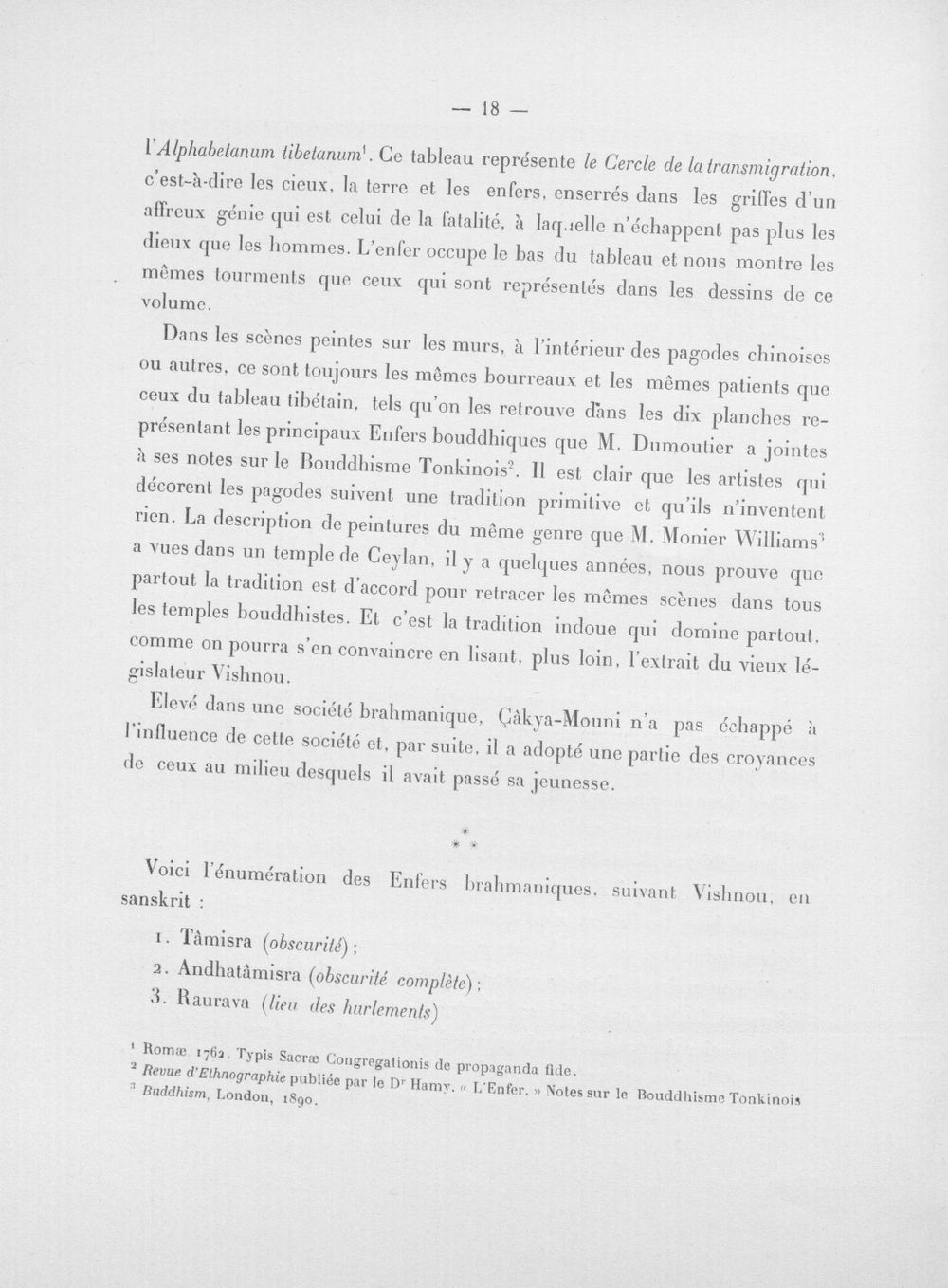 — 18 —

l'Alphabetanum tibetanum$^{1}$. Ce tableau représente le Cercle de la transmigration, c'est-à-dire les cieux, la terre et les enfers, enserrés dans les griffes d'un affreux génie qui est celui de la fatalité, à laquelle n'échappent pas plus les dieux que les hommes. L'enfer occupe le bas du tableau et nous montre les mêmes tourments que ceux qui sont représentés dans les dessins de ce volume.

Dans les scènes peintes sur les murs, à l'intérieur des pagodes chinoises ou autres, ce sont toujours les mêmes bourreaux et les mêmes patients que ceux du tableau tibétain, tels qu'on les retrouve dans les dix planches représentant les principaux Enfers bouddhiques que M. Dumoutier a jointes à ses notes sur le Bouddhisme Tonkinois$^{2}$. Il est clair que les artistes qui décorent les pagodes suivent une tradition primitive et qu'ils n'inventent rien. La description de peintures du même genre que M. Monier Williams$^{3}$ a vues dans un temple de Ceylan, il y a quelques années, nous prouve que partout la tradition est d'accord pour retracer les mêmes scènes dans tous les temples bouddhistes. Et c'est la tradition indoue qui domine partout, comme on pourra s'en convaincre en lisant, plus loin, l'extrait du vieux législateur Vishnou.

Elevé dans une société brahmanique, Çâkya-Mouni n'a pas échappé à l'influence de cette société et, par suite, il a adopté une partie des croyances de ceux au milieu desquels il avait passé sa jeunesse.

* * *

Voici l'énumération des Enfers brahmaniques, suivant Vishnou, en sanskrit :

1. Tâmisra (obscurité) ;
2. Andhatâmisra (obscurité complète) ;
3. Raurava (lieu des hurlements)

$^{1}$ Romæ 1762. Typis Sacræ Congregationis de propaganda fide.
$^{2}$ Revue d'Ethnographie publiée par le Dr Hamy. « L'Enfer. » Notes sur le Bouddhisme Tonkinois
$^{3}$ Buddhism, London, 1890.